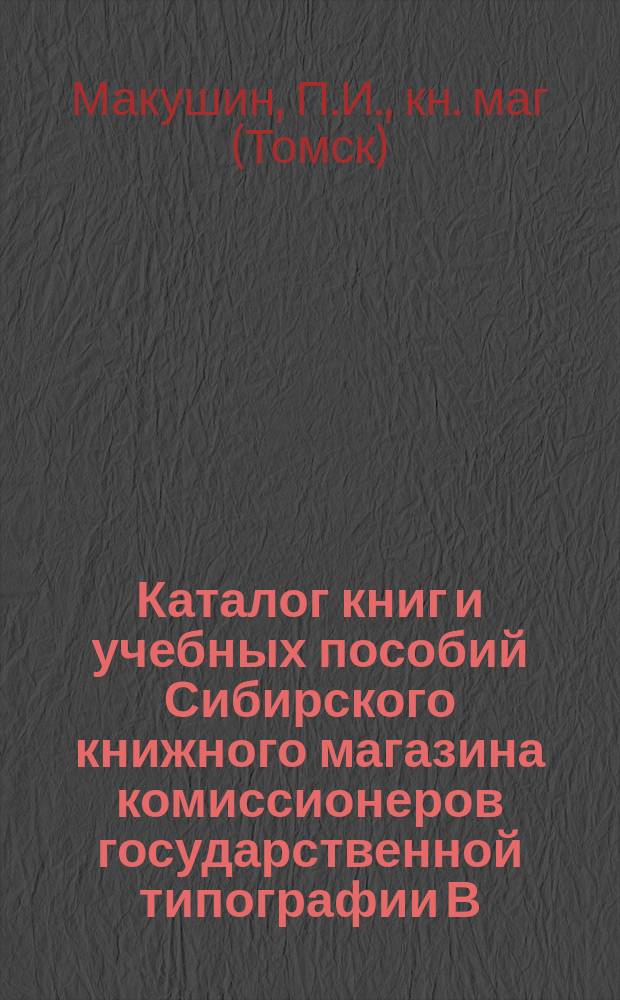 Макушин, П.И., кн. маг (Томск)

Каталог книг и учебных пособий Сибирского книжного магазина комиссионеров государственной типографии В